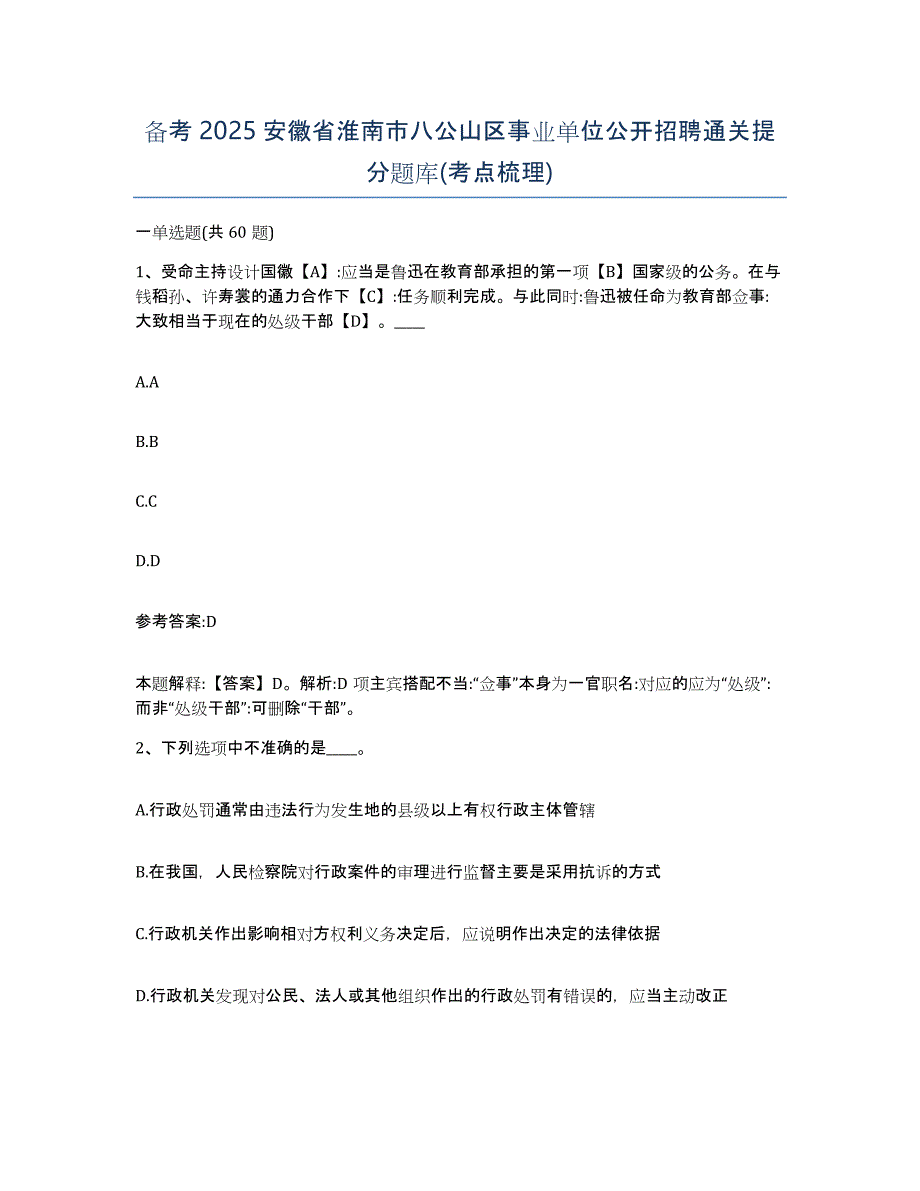 备考 2025 安徽省淮南市八公山区事业单位公开招聘通关提分题库(考点梳理)

一单选题(共 60 题)

1、受命主持设计国徽【A】:应当是鲁迅在教育部承担的第一项【B】国家级的公务。在与钱稻孙、许寿裳的通力合作下【C】:任务顺利完成。与此同时:鲁迅被任命为教育部佥事:大致相当于现在的处级干部【D】。____

A.A

B.B

C.C

D.D

参考答案:D

本题解释:【答案】D。解析:D 项主宾搭配不当:“佥事”本身为一官职名:对应的应为“处级”:而非“处级干部”:可删除“干部”。

2、下列选项中不准确的是____。

A.行政处罚通常由违法行为发生地的县级以上有权行政主体管辖

B.在我国，人民检察院对行政案件的审理进行监督主要是采用抗诉的方式

C.行政机关作出影响相对方权利义务决定后，应说明作出决定的法律依据

D.行政机关发现对公民、法人或其他组织作出的行政处罚有错误的，应当主动改正